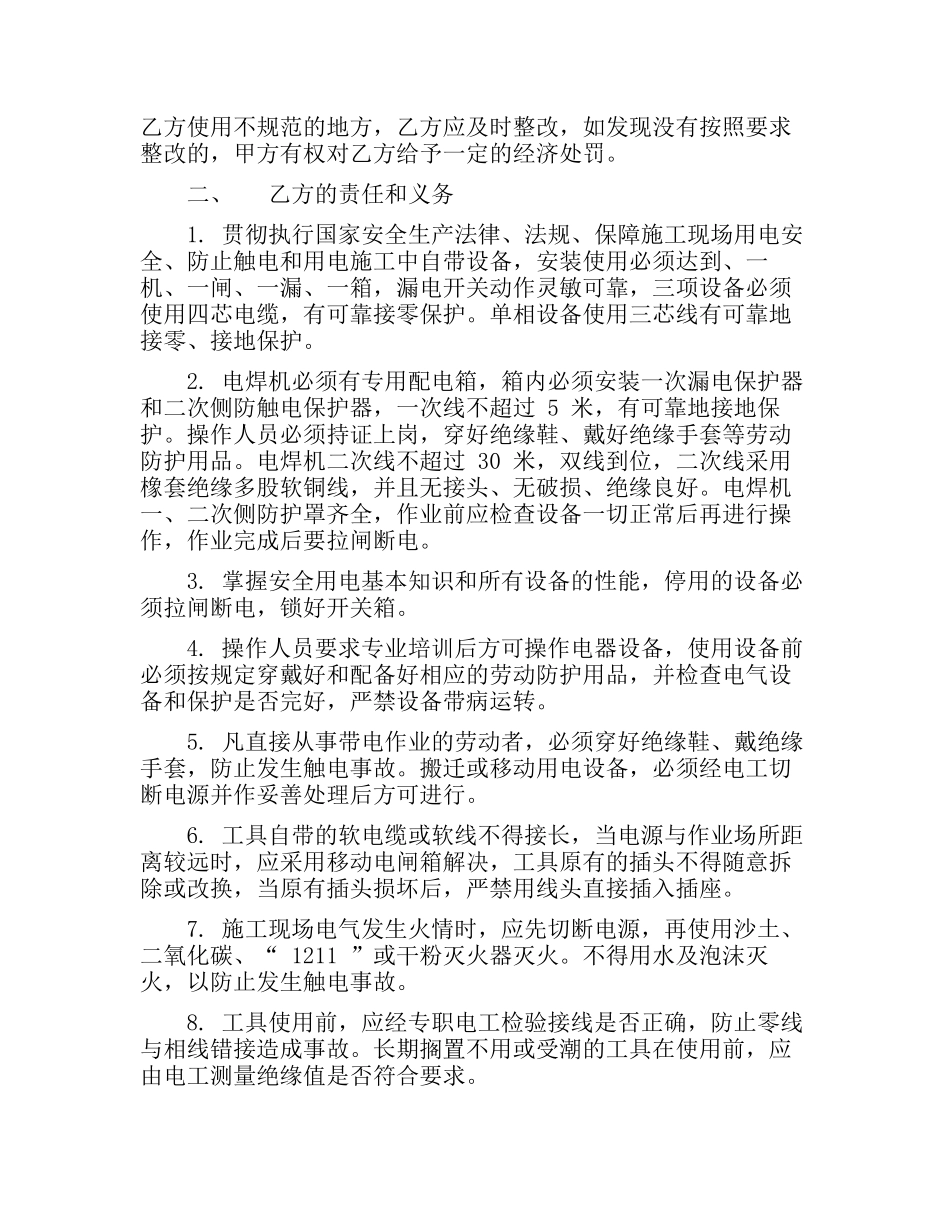 乙方使用不规范的地方，乙方应及时整改，如发现没有按照要求整改的，甲方有权对乙方给予一定的经济处罚。

二、　乙方的责任和义务

1. 贯彻执行国家安全生产法律、法规、保障施工现场用电安全、防止触电和用电施工中自带设备，安装使用必须达到、一机、一闸、一漏、一箱，漏电开关动作灵敏可靠，三项设备必须使用四芯电缆，有可靠接零保护。单相设备使用三芯线有可靠地接零、接地保护。

2. 电焊机必须有专用配电箱，箱内必须安装一次漏电保护器和二次侧防触电保护器，一次线不超过 5 米，有可靠地接地保护。操作人员必须持证上岗，穿好绝缘鞋、戴好绝缘手套等劳动防护用品。电焊机二次线不超过 30 米，双线到位，二次线采用橡套绝缘多股软铜线，并且无接头、无破损、绝缘良好。电焊机一、二次侧防护罩齐全，作业前应检查设备一切正常后再进行操作，作业完成后要拉闸断电。

3. 掌握安全用电基本知识和所有设备的性能，停用的设备必须拉闸断电，锁好开关箱。

4. 操作人员要求专业培训后方可操作电器设备，使用设备前必须按规定穿戴好和配备好相应的劳动防护用品，并检查电气设备和保护是否完好，严禁设备带病运转。

5. 凡直接从事带电作业的劳动者，必须穿好绝缘鞋、戴绝缘手套，防止发生触电事故。搬迁或移动用电设备，必须经电工切断电源并作妥善处理后方可进行。

6. 工具自带的软电缆或软线不得接长，当电源与作业场所距离较远时，应采用移动电闸箱解决，工具原有的插头不得随意拆除或改换，当原有插头损坏后，严禁用线头直接插入插座。

7. 施工现场电气发生火情时，应先切断电源，再使用沙土、二氧化碳、“ 1211 ”或干粉灭火器灭火。不得用水及泡沫灭火，以防止发生触电事故。

8. 工具使用前，应经专职电工检验接线是否正确，防止零线与相线错接造成事故。长期搁置不用或受潮的工具在使用前，应由电工测量绝缘值是否符合要求。